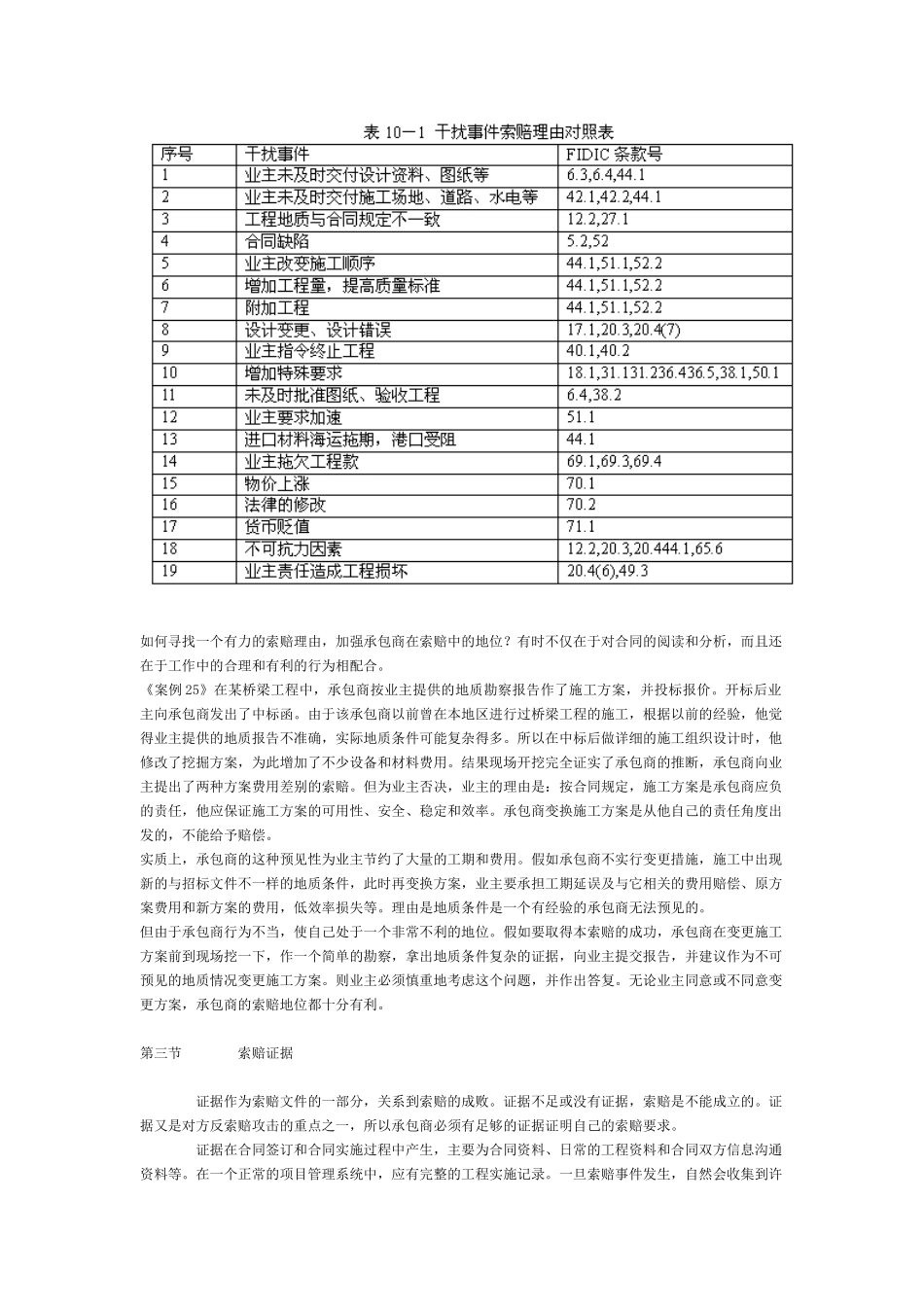 表 10－1 干扰事件索赔理由对照表

| 序号 | 干扰事件 | FIDIC 条款号 |
|---|---|---|
| 1 | 业主未及时交付设计资料、图纸等 | 6.3,6.4,44.1 |
| 2 | 业主未及时交付施工场地、道路、水电等 | 42.1,42.2,44.1 |
| 3 | 工程地质与合同规定不一致 | 12.2,27.1 |
| 4 | 合同缺陷 | 5.2,52 |
| 5 | 业主改变施工顺序 | 44.1,51.1,52.2 |
| 6 | 增加工程量，提高质量标准 | 44.1,51.1,52.2 |
| 7 | 附加工程 | 44.1,51.1,52.2 |
| 8 | 设计变更、设计错误 | 17.1,20.3,20.4(7) |
| 9 | 业主指令终止工程 | 40.1,40.2 |
| 10 | 增加特殊要求 | 18.1,31.131.236.436.5,38.1,50.1 |
| 11 | 未及时批准图纸、验收工程 | 6.4,38.2 |
| 12 | 业主要求加速 | 51.1 |
| 13 | 进口材料海运拖期，港口受阻 | 44.1 |
| 14 | 业主拖欠工程款 | 69.1,69.3,69.4 |
| 15 | 物价上涨 | 70.1 |
| 16 | 法律的修改 | 70.2 |
| 17 | 货币贬值 | 71.1 |
| 18 | 不可抗力因素 | 12.2,20.3,20.444.1,65.6 |
| 19 | 业主责任造成工程损坏 | 20.4(6),49.3 |

如何寻找一个有力的索赔理由，加强承包商在索赔中的地位？有时不仅在于对合同的阅读和分析，而且还在于工作中的合理和有利的行为相配合。
《案例 25》在某桥梁工程中，承包商按业主提供的地质勘察报告作了施工方案，并投标报价。开标后业主向承包商发出了中标函。由于该承包商以前曾在本地区进行过桥梁工程的施工，根据以前的经验，他觉得业主提供的地质报告不准确，实际地质条件可能复杂得多。所以在中标后做详细的施工组织设计时，他修改了挖掘方案，为此增加了不少设备和材料费用。结果现场开挖完全证实了承包商的推断，承包商向业主提出了两种方案费用差别的索赔。但为业主否决，业主的理由是：按合同规定，施工方案是承包商应负的责任，他应保证施工方案的可用性、安全、稳定和效率。承包商变换施工方案是从他自己的责任角度出发的，不能给予赔偿。
实质上，承包商的这种预见性为业主节约了大量的工期和费用。假如承包商不实行变更措施，施工中出现新的与招标文件不一样的地质条件，此时再变换方案，业主要承担工期延误及与它相关的费用赔偿、原方案费用和新方案的费用，低效率损失等。理由是地质条件是一个有经验的承包商无法预见的。
但由于承包商行为不当，使自己处于一个非常不利的地位。假如要取得本索赔的成功，承包商在变更施工方案前到现场挖一下，作一个简单的勘察，拿出地质条件复杂的证据，向业主提交报告，并建议作为不可预见的地质情况变更施工方案。则业主必须慎重地考虑这个问题，并作出答复。无论业主同意或不同意变更方案，承包商的索赔地位都十分有利。

第三节　　索赔证据

证据作为索赔文件的一部分，关系到索赔的成败。证据不足或没有证据，索赔是不能成立的。证据又是对方反索赔攻击的重点之一，所以承包商必须有足够的证据证明自己的索赔要求。
证据在合同签订和合同实施过程中产生，主要为合同资料、日常的工程资料和合同双方信息沟通资料等。在一个正常的项目管理系统中，应有完整的工程实施记录。一旦索赔事件发生，自然会收集到许